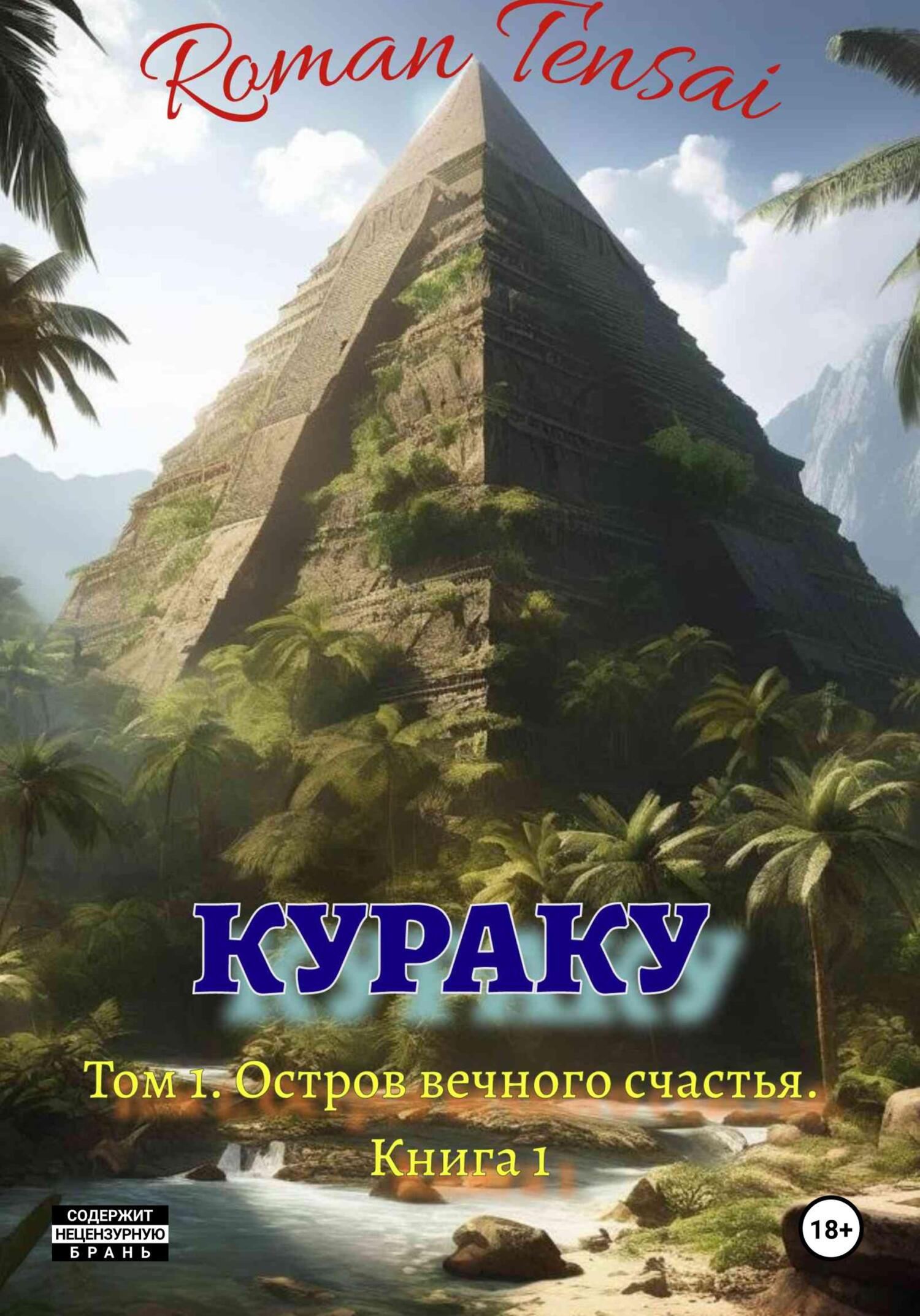 Roman Tensai

КУРАКУ

Том 1. Остров вечного счастья.
Книга 1

СОДЕРЖИТ
НЕЦЕНЗУРНУЮ
БРАНЬ

18+